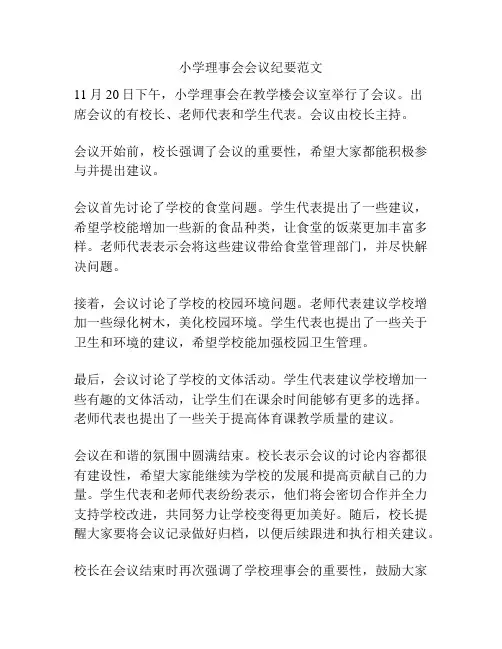 小学理事会会议纪要范文

11 月 20 日下午，小学理事会在教学楼会议室举行了会议。出席会议的有校长、老师代表和学生代表。会议由校长主持。

会议开始前，校长强调了会议的重要性，希望大家都能积极参与并提出建议。

会议首先讨论了学校的食堂问题。学生代表提出了一些建议，希望学校能增加一些新的食品种类，让食堂的饭菜更加丰富多样。老师代表表示会将这些建议带给食堂管理部门，并尽快解决问题。

接着，会议讨论了学校的校园环境问题。老师代表建议学校增加一些绿化树木，美化校园环境。学生代表也提出了一些关于卫生和环境的建议，希望学校能加强校园卫生管理。

最后，会议讨论了学校的文体活动。学生代表建议学校增加一些有趣的文体活动，让学生们在课余时间能够有更多的选择。老师代表也提出了一些关于提高体育课教学质量的建议。

会议在和谐的氛围中圆满结束。校长表示会议的讨论内容都很有建设性，希望大家能继续为学校的发展和提高贡献自己的力量。学生代表和老师代表纷纷表示，他们将会密切合作并全力支持学校改进，共同努力让学校变得更加美好。随后，校长提醒大家要将会议记录做好归档，以便后续跟进和执行相关建议。

校长在会议结束时再次强调了学校理事会的重要性，鼓励大家